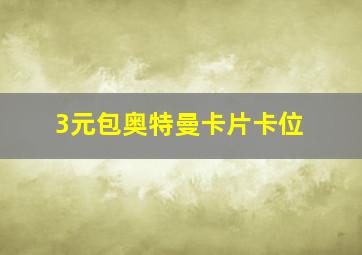 3元包奥特曼卡片卡位